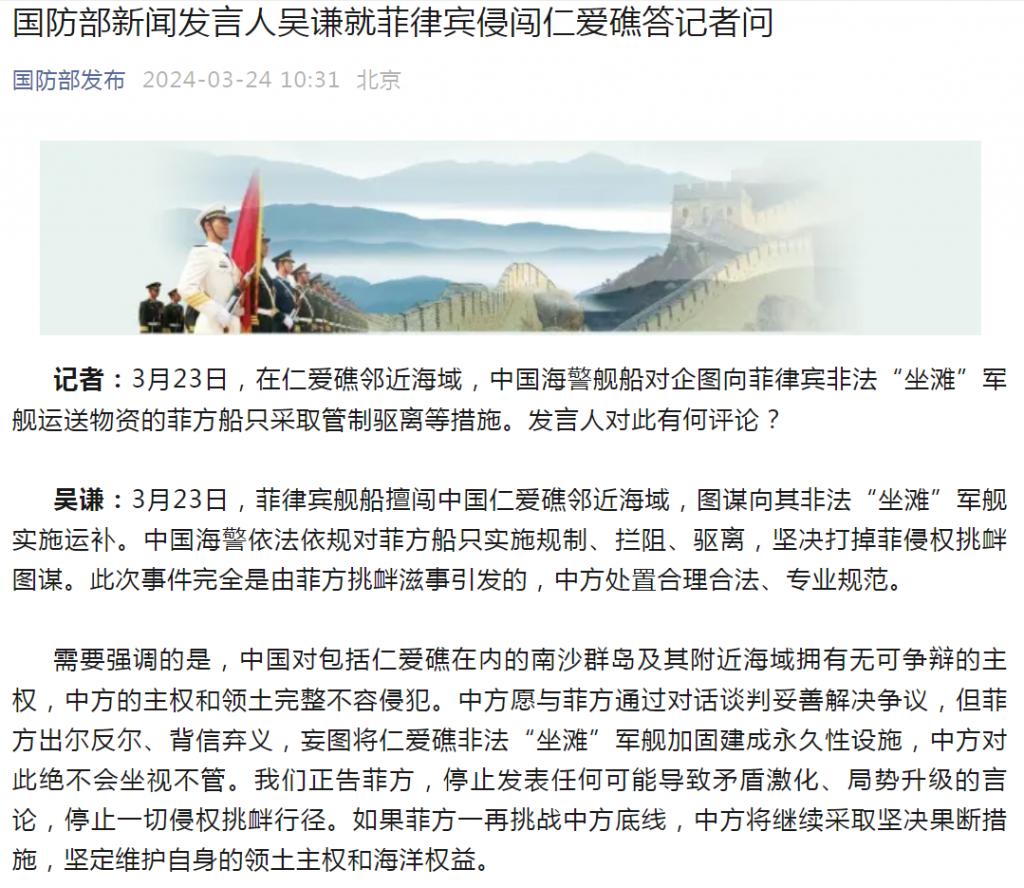 国防部新闻发言人吴谦就菲律宾侵闯仁爱礁答记者问

国防部发布 2024-03-24 10:31 北京

记者：3月23日，在仁爱礁邻近海域，中国海警舰船对企图向菲律宾非法“坐滩”军舰运送物资的菲方船只采取管制驱离等措施。发言人对此有何评论？

吴谦：3月23日，菲律宾舰船擅闯中国仁爱礁邻近海域，图谋向其非法“坐滩”军舰实施运补。中国海警依法依规对菲方船只实施规制、拦阻、驱离，坚决打掉菲侵权挑衅图谋。此次事件完全是由菲方挑衅滋事引发的，中方处置合理合法、专业规范。

需要强调的是，中国对包括仁爱礁在内的南沙群岛及其附近海域拥有无可争辩的主权，中方的主权和领土完整不容侵犯。中方愿与菲方通过对话谈判妥善解决争议，但菲方出尔反尔、背信弃义，妄图将仁爱礁非法“坐滩”军舰加固建成永久性设施，中方对此绝不会坐视不管。我们正告菲方，停止发表任何可能导致矛盾激化、局势升级的言论，停止一切侵权挑衅行径。如果菲方一再挑战中方底线，中方将继续采取坚决果断措施，坚定维护自身的领土主权和海洋权益。